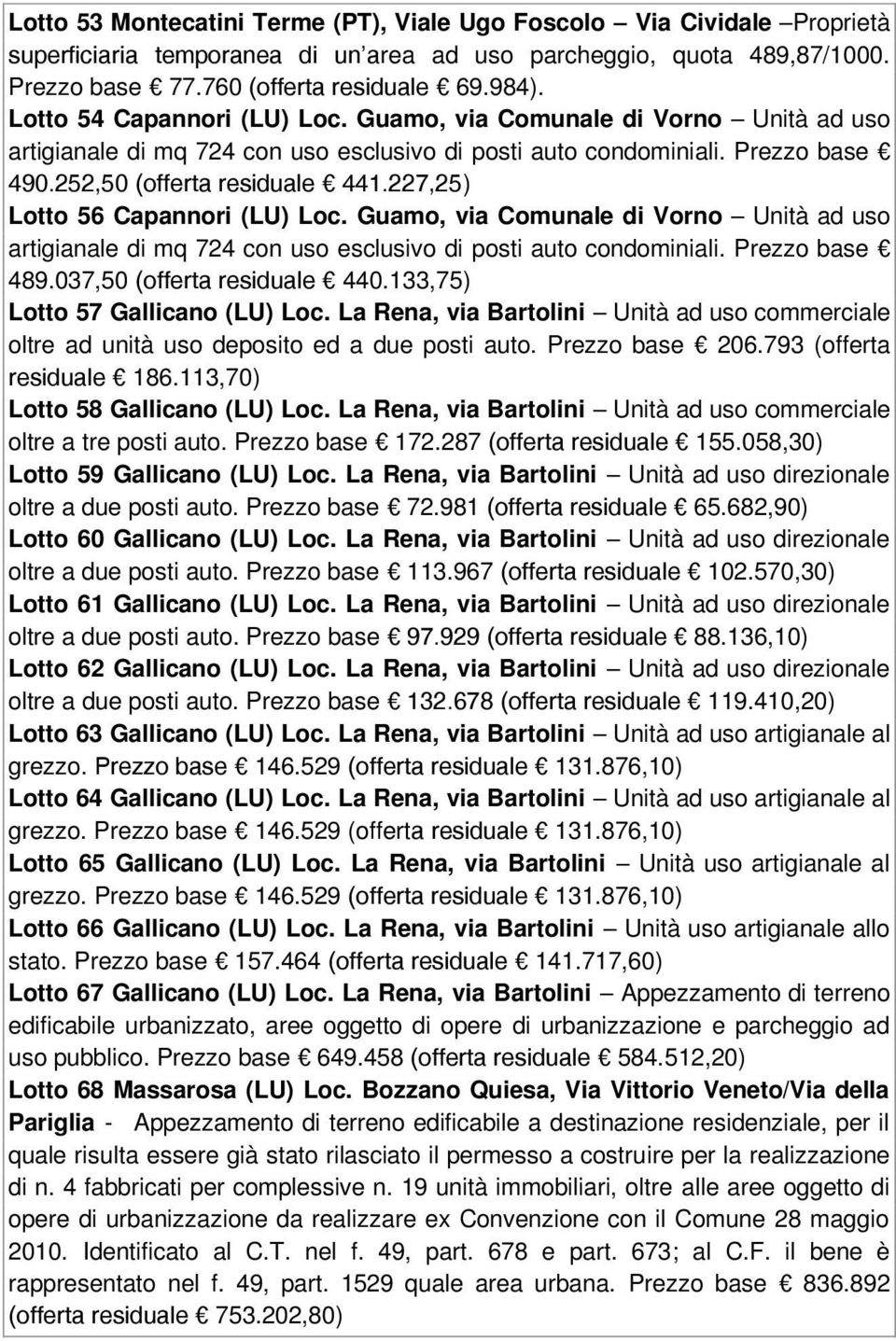 Lotto 53 Montecatini Terme (PT), Viale Ugo Foscolo – Via Cividale –Proprietà superficiaria temporanea di un'area ad uso parcheggio, quota 489,87/1000. Prezzo base € 77.760 (offerta residuale € 69.984).
Lotto 54 Capannori (LU) Loc. Guamo, via Comunale di Vorno – Unità ad uso artigianale di mq 724 con uso esclusivo di posti auto condominiali. Prezzo base € 490.252,50 (offerta residuale € 441.227,25)
Lotto 56 Capannori (LU) Loc. Guamo, via Comunale di Vorno – Unità ad uso artigianale di mq 724 con uso esclusivo di posti auto condominiali. Prezzo base € 489.037,50 (offerta residuale € 440.133,75)
Lotto 57 Gallicano (LU) Loc. La Rena, via Bartolini – Unità ad uso commerciale oltre ad unità uso deposito ed a due posti auto. Prezzo base € 206.793 (offerta residuale € 186.113,70)
Lotto 58 Gallicano (LU) Loc. La Rena, via Bartolini – Unità ad uso commerciale oltre a tre posti auto. Prezzo base € 172.287 (offerta residuale € 155.058,30)
Lotto 59 Gallicano (LU) Loc. La Rena, via Bartolini – Unità ad uso direzionale oltre a due posti auto. Prezzo base € 72.981 (offerta residuale € 65.682,90)
Lotto 60 Gallicano (LU) Loc. La Rena, via Bartolini – Unità ad uso direzionale oltre a due posti auto. Prezzo base € 113.967 (offerta residuale € 102.570,30)
Lotto 61 Gallicano (LU) Loc. La Rena, via Bartolini – Unità ad uso direzionale oltre a due posti auto. Prezzo base € 97.929 (offerta residuale € 88.136,10)
Lotto 62 Gallicano (LU) Loc. La Rena, via Bartolini – Unità ad uso direzionale oltre a due posti auto. Prezzo base € 132.678 (offerta residuale € 119.410,20)
Lotto 63 Gallicano (LU) Loc. La Rena, via Bartolini – Unità ad uso artigianale al grezzo. Prezzo base € 146.529 (offerta residuale € 131.876,10)
Lotto 64 Gallicano (LU) Loc. La Rena, via Bartolini – Unità ad uso artigianale al grezzo. Prezzo base € 146.529 (offerta residuale € 131.876,10)
Lotto 65 Gallicano (LU) Loc. La Rena, via Bartolini – Unità uso artigianale al grezzo. Prezzo base € 146.529 (offerta residuale € 131.876,10)
Lotto 66 Gallicano (LU) Loc. La Rena, via Bartolini – Unità uso artigianale allo stato. Prezzo base € 157.464 (offerta residuale € 141.717,60)
Lotto 67 Gallicano (LU) Loc. La Rena, via Bartolini – Appezzamento di terreno edificabile urbanizzato, aree oggetto di opere di urbanizzazione e parcheggio ad uso pubblico. Prezzo base € 649.458 (offerta residuale € 584.512,20)
Lotto 68 Massarosa (LU) Loc. Bozzano Quiesa, Via Vittorio Veneto/Via della Pariglia - Appezzamento di terreno edificabile a destinazione residenziale, per il quale risulta essere già stato rilasciato il permesso a costruire per la realizzazione di n. 4 fabbricati per complessive n. 19 unità immobiliari, oltre alle aree oggetto di opere di urbanizzazione da realizzare ex Convenzione con il Comune 28 maggio 2010. Identificato al C.T. nel f. 49, part. 678 e part. 673; al C.F. il bene è rappresentato nel f. 49, part. 1529 quale area urbana. Prezzo base € 836.892 (offerta residuale € 753.202,80)